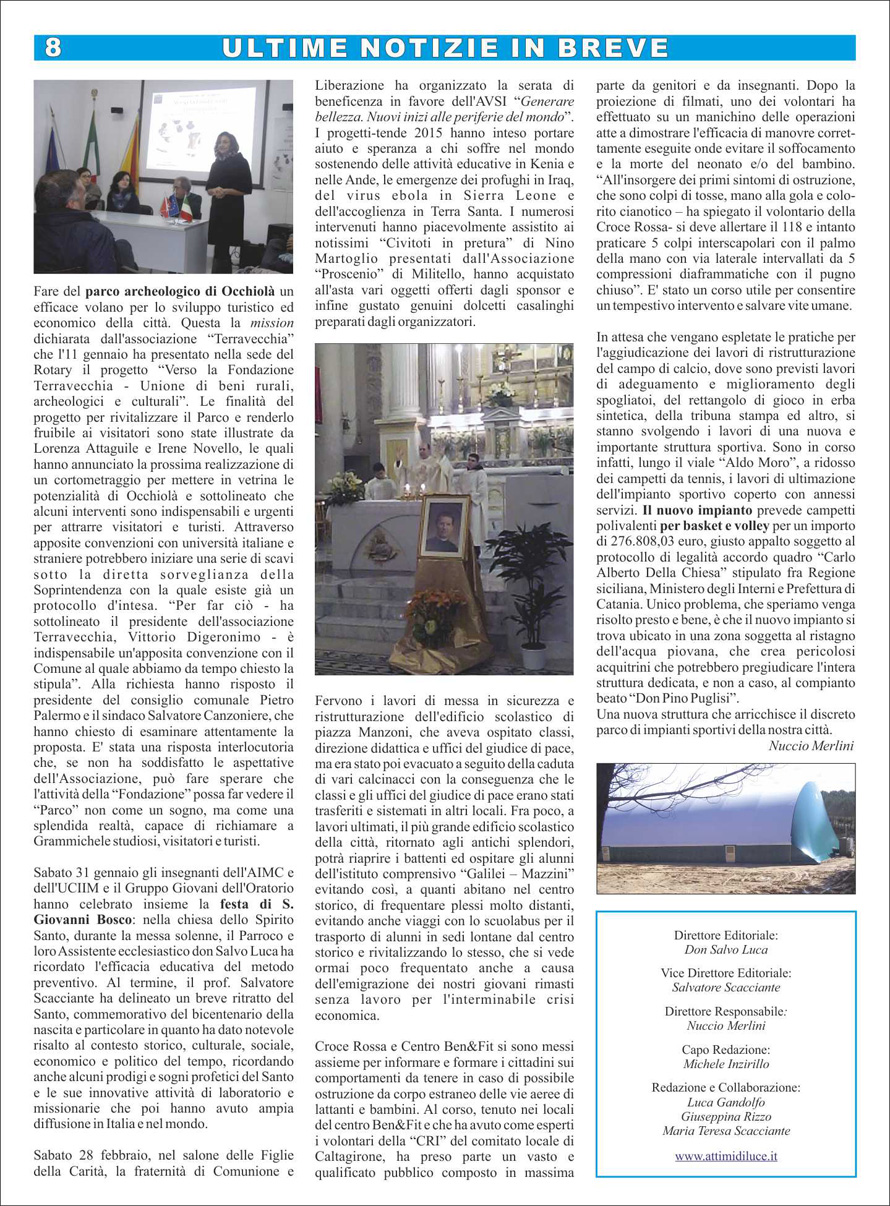 8 ULTIME NOTIZIE IN BREVE

Fare del parco archeologico di Occhiolà un efficace volano per lo sviluppo turistico ed economico della città. Questa la mission dichiarata dall'associazione "Terravecchia" che l'11 gennaio ha presentato nella sede del Rotary il progetto "Verso la Fondazione Terravecchia - Unione di beni rurali, archeologici e culturali". Le finalità del progetto per rivitalizzare il Parco e renderlo fruibile ai visitatori sono state illustrate da Lorenza Attaguile e Irene Novello, le quali hanno annunciato la prossima realizzazione di un cortometraggio per mettere in vetrina le potenzialità di Occhiolà e sottolineato che alcuni interventi sono indispensabili e urgenti per attrarre visitatori e turisti. Attraverso apposite convenzioni con università italiane e straniere potrebbero iniziare una serie di scavi sotto la diretta sorveglianza della Soprintendenza con la quale esiste già un protocollo d'intesa. "Per far ciò - ha sottolineato il presidente dell'associazione Terravecchia, Vittorio Digeronimo - è indispensabile un'apposita convenzione con il Comune al quale abbiamo da tempo chiesto la stipula". Alla richiesta hanno risposto il presidente del consiglio comunale Pietro Palermo e il sindaco Salvatore Canzoniere, che hanno chiesto di esaminare attentamente la proposta. E' stata una risposta interlocutoria che, se non ha soddisfatto le aspettative dell'Associazione, può fare sperare che l'attività della "Fondazione" possa far vedere il "Parco" non come un sogno, ma come una splendida realtà, capace di richiamare a Grammichele studiosi, visitatori e turisti.

Sabato 31 gennaio gli insegnanti dell'AIMC e dell'UCIIM e il Gruppo Giovani dell'Oratorio hanno celebrato insieme la festa di S. Giovanni Bosco: nella chiesa dello Spirito Santo, durante la messa solenne, il Parroco e loro Assistente ecclesiastico don Salvo Luca ha ricordato l'efficacia educativa del metodo preventivo. Al termine, il prof. Salvatore Scacciante ha delineato un breve ritratto del Santo, commemorativo del bicentenario della nascita e particolare in quanto ha dato notevole risalto al contesto storico, culturale, sociale, economico e politico del tempo, ricordando anche alcuni prodigi e sogni profetici del Santo e le sue innovative attività di laboratorio e missionarie che poi hanno avuto ampia diffusione in Italia e nel mondo.

Sabato 28 febbraio, nel salone delle Figlie della Carità, la fraternità di Comunione e Liberazione ha organizzato la serata di beneficenza in favore dell'AVSI "Generare bellezza. Nuovi inizi alle periferie del mondo". I progetti-tende 2015 hanno inteso portare aiuto e speranza a chi soffre nel mondo sostenendo delle attività educative in Kenia e nelle Ande, le emergenze dei profughi in Iraq, del virus ebola in Sierra Leone e dell'accoglienza in Terra Santa. I numerosi intervenuti hanno piacevolmente assistito ai notissimi "Civitoti in pretura" di Nino Martoglio presentati dall'Associazione "Proscenio" di Militello, hanno acquistato all'asta vari oggetti offerti dagli sponsor e infine gustato genuini dolcetti casalinghi preparati dagli organizzatori.

Fervono i lavori di messa in sicurezza e ristrutturazione dell'edificio scolastico di piazza Manzoni, che aveva ospitato classi, direzione didattica e uffici del giudice di pace, ma era stato poi evacuato a seguito della caduta di vari calcinacci con la conseguenza che le classi e gli uffici del giudice di pace erano stati trasferiti e sistemati in altri locali. Fra poco, a lavori ultimati, il più grande edificio scolastico della città, ritornato agli antichi splendori, potrà riaprire i battenti ed ospitare gli alunni dell'istituto comprensivo "Galilei – Mazzini" evitando così, a quanti abitano nel centro storico, di frequentare plessi molto distanti, evitando anche viaggi con lo scuolabus per il trasporto di alunni in sedi lontane dal centro storico e rivitalizzando lo stesso, che si vede ormai poco frequentato anche a causa dell'emigrazione dei nostri giovani rimasti senza lavoro per l'interminabile crisi economica.

Croce Rossa e Centro Ben&Fit si sono messi assieme per informare e formare i cittadini sui comportamenti da tenere in caso di possibile ostruzione da corpo estraneo delle vie aeree di lattanti e bambini. Al corso, tenuto nei locali del centro Ben&Fit e che ha avuto come esperti i volontari della "CRI" del comitato locale di Caltagirone, ha preso parte un vasto e qualificato pubblico composto in massima parte da genitori e da insegnanti. Dopo la proiezione di filmati, uno dei volontari ha effettuato su un manichino delle operazioni atte a dimostrare l'efficacia di manovre correttamente eseguite onde evitare il soffocamento e la morte del neonato e/o del bambino. "All'insorgere dei primi sintomi di ostruzione, che sono colpi di tosse, mano alla gola e colorito cianotico – ha spiegato il volontario della Croce Rossa- si deve allertare il 118 e intanto praticare 5 colpi interscapolari con il palmo della mano con via laterale intervallati da 5 compressioni diaframmatiche con il pugno chiuso". E' stato un corso utile per consentire un tempestivo intervento e salvare vite umane.

In attesa che vengano espletate le pratiche per l'aggiudicazione dei lavori di ristrutturazione del campo di calcio, dove sono previsti lavori di adeguamento e miglioramento degli spogliatoi, del rettangolo di gioco in erba sintetica, della tribuna stampa ed altro, si stanno svolgendo i lavori di una nuova e importante struttura sportiva. Sono in corso infatti, lungo il viale "Aldo Moro", a ridosso dei campetti da tennis, i lavori di ultimazione dell'impianto sportivo coperto con annessi servizi. Il nuovo impianto prevede campetti polivalenti per basket e volley per un importo di 276.808,03 euro, giusto appalto soggetto al protocollo di legalità accordo quadro "Carlo Alberto Della Chiesa" stipulato fra Regione siciliana, Ministero degli Interni e Prefettura di Catania. Unico problema, che speriamo venga risolto presto e bene, è che il nuovo impianto si trova ubicato in una zona soggetta al ristagno dell'acqua piovana, che crea pericolosi acquitrini che potrebbero pregiudicare l'intera struttura dedicata, e non a caso, al compianto beato "Don Pino Puglisi".
Una nuova struttura che arricchisce il discreto parco di impianti sportivi della nostra città.
Nuccio Merlini

Direttore Editoriale:
Don Salvo Luca

Vice Direttore Editoriale:
Salvatore Scacciante

Direttore Responsabile:
Nuccio Merlini

Capo Redazione:
Michele Inzirillo

Redazione e Collaborazione:
Luca Gandolfo
Giuseppina Rizzo
Maria Teresa Scacciante

www.attimidiluce.it